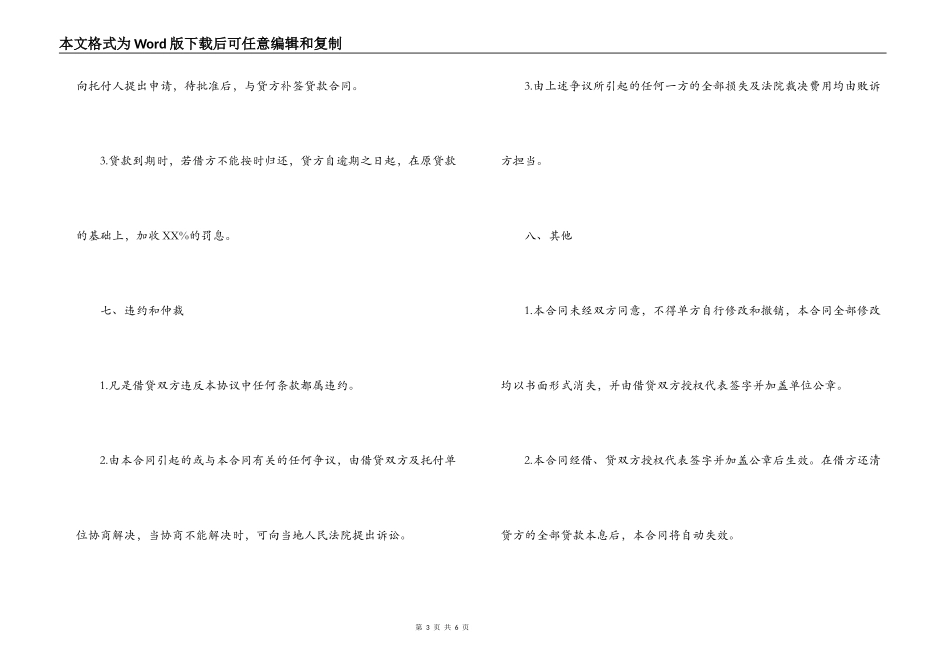 本文格式为Word版下载后可任意编辑和复制

向托付人提出申请，待批准后，与贷方补签贷款合同。

3.贷款到期时，若借方不能按时归还，贷方自逾期之日起，在原贷款的基础上，加收XX%的罚息。

七、违约和仲裁

1.凡是借贷双方违反本协议中任何条款都属违约。

2.由本合同引起的或与本合同有关的任何争议，由借贷双方及托付单位协商解决，当协商不能解决时，可向当地人民法院提出诉讼。

3.由上述争议所引起的任何一方的全部损失及法院裁决费用均由败诉方担当。

八、其他

1.本合同未经双方同意，不得单方自行修改和撤销，本合同全部修改均以书面形式消失，并由借贷双方授权代表签字并加盖单位公章。

2.本合同经借、贷双方授权代表签字并加盖公章后生效。在借方还清贷方的全部贷款本息后，本合同将自动失效。

第 3 页 共 6 页